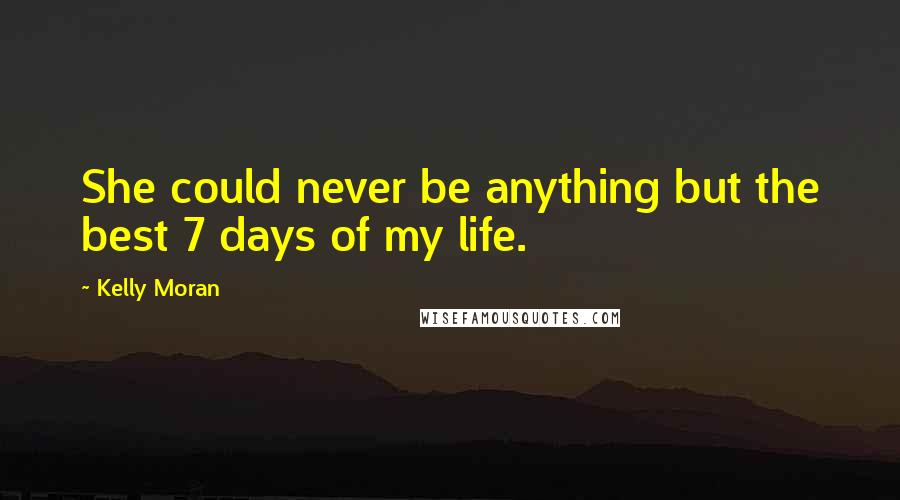 She could never be anything but the best 7 days of my life.

~ Kelly Moran

WISEFAMOUSQUOTES.COM